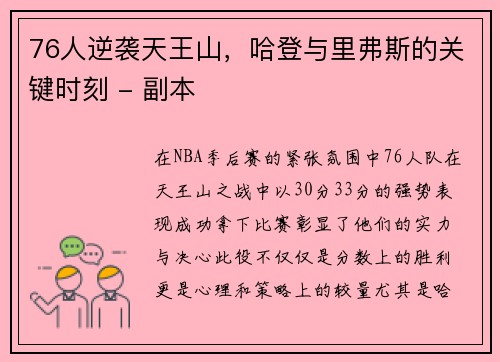 76人逆袭天王山，哈登与里弗斯的关键时刻 - 副本

在NBA季后赛的紧张氛围中76人队在天王山之战中以30分33分的强势表现成功拿下比赛彰显了他们的实力与决心此役不仅仅是分数上的胜利更是心理和策略上的较量尤其是哈